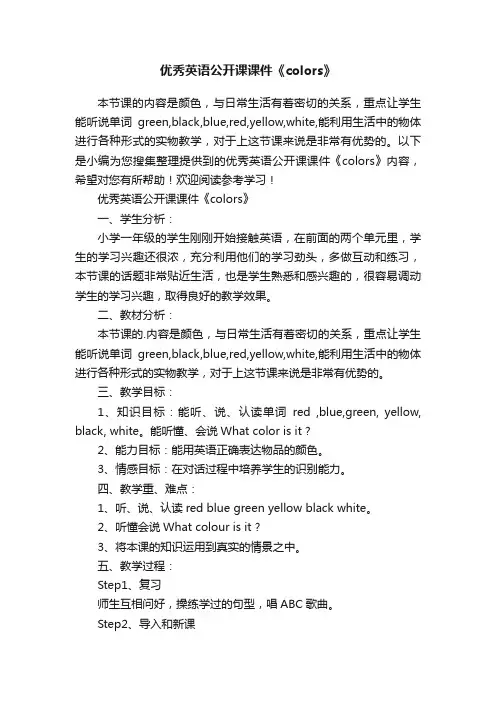 优秀英语公开课课件《colors》

本节课的内容是颜色，与日常生活有着密切的关系，重点让学生能听说单词 green,black,blue,red,yellow,white,能利用生活中的物体进行各种形式的实物教学，对于上这节课来说是非常有优势的。以下是小编为您搜集整理提供到的优秀英语公开课课件《colors》内容，希望对您有所帮助！欢迎阅读参考学习！

优秀英语公开课课件《colors》

一、学生分析：

小学一年级的学生刚刚开始接触英语，在前面的两个单元里，学生的学习兴趣还很浓，充分利用他们的学习劲头，多做互动和练习，本节课的话题非常贴近生活，也是学生熟悉和感兴趣的，很容易调动学生的学习兴趣，取得良好的教学效果。

二、教材分析：

本节课的.内容是颜色，与日常生活有着密切的关系，重点让学生能听说单词 green,black,blue,red,yellow,white,能利用生活中的物体进行各种形式的实物教学，对于上这节课来说是非常有优势的。

三、教学目标：

1、知识目标：能听、说、认读单词 red ,blue,green, yellow, black, white。能听懂、会说 What color is it？

2、能力目标：能用英语正确表达物品的颜色。

3、情感目标：在对话过程中培养学生的识别能力。

四、教学重、难点：

1、听、说、认读 red blue green yellow black white。

2、听懂会说 What colour is it？

3、将本课的知识运用到真实的情景之中。

五、教学过程：

Step1、复习

师生互相问好，操练学过的句型，唱 ABC 歌曲。

Step2、导入和新课